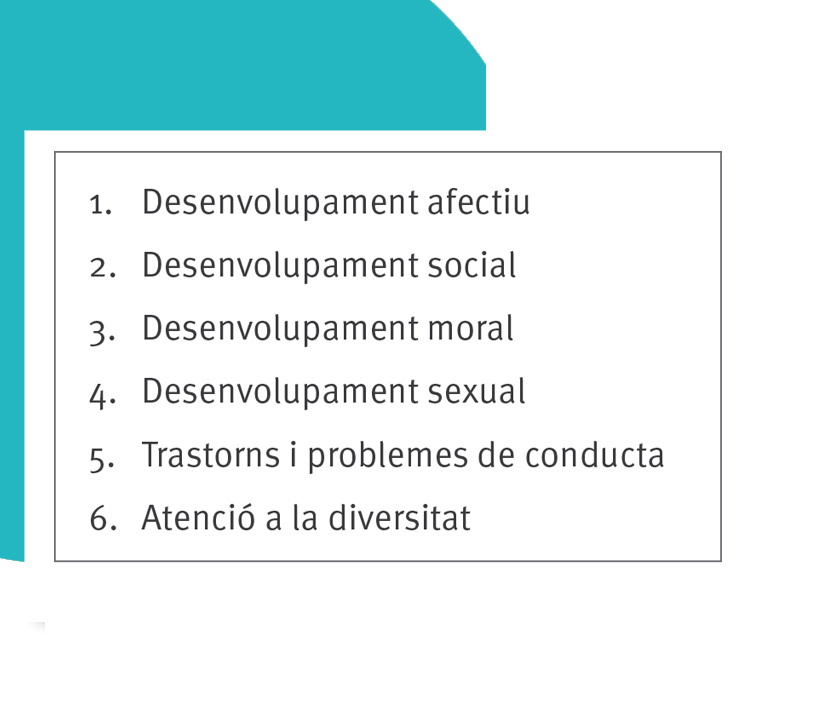 1. Desenvolupament afectiu
2. Desenvolupament social
3. Desenvolupament moral
4. Desenvolupament sexual
5. Trastorns i problemes de conducta
6. Atenció a la diversitat